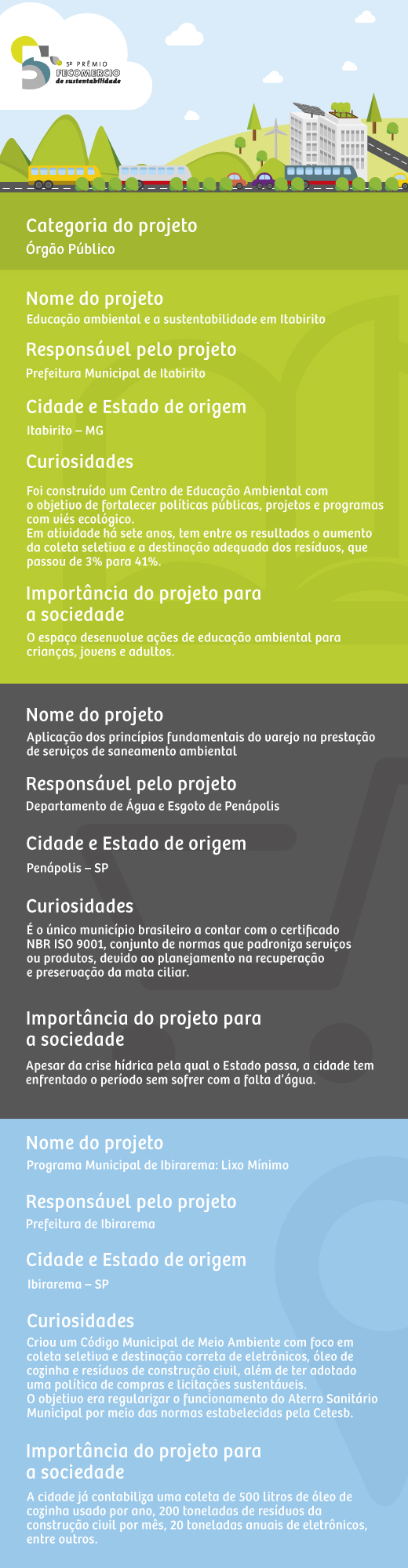 5º PRÊMIO FECOMERCIO de sustentabilidade

Categoria do projeto
Órgão Público

Nome do projeto
Educação ambiental e a sustentabilidade em Itabirito

Responsável pelo projeto
Prefeitura Municipal de Itabirito

Cidade e Estado de origem
Itabirito – MG

Curiosidades
Foi construído um Centro de Educação Ambiental com o objetivo de fortalecer políticas públicas, projetos e programas com viés ecológico.
Em atividade há sete anos, tem entre os resultados o aumento da coleta seletiva e a destinação adequada dos resíduos, que passou de 3% para 41%.

Importância do projeto para a sociedade
O espaço desenvolve ações de educação ambiental para crianças, jovens e adultos.

Nome do projeto
Aplicação dos princípios fundamentais do varejo na prestação de serviços de saneamento ambiental

Responsável pelo projeto
Departamento de Água e Esgoto de Penápolis

Cidade e Estado de origem
Penápolis – SP

Curiosidades
É o único município brasileiro a contar com o certificado NBR ISO 9001, conjunto de normas que padroniza serviços ou produtos, devido ao planejamento na recuperação e preservação da mata ciliar.

Importância do projeto para a sociedade
Apesar da crise hídrica pela qual o Estado passa, a cidade tem enfrentado o período sem sofrer com a falta d'água.

Nome do projeto
Programa Municipal de Ibirarema: Lixo Mínimo

Responsável pelo projeto
Prefeitura de Ibirarema

Cidade e Estado de origem
Ibirarema – SP

Curiosidades
Criou um Código Municipal de Meio Ambiente com foco em coleta seletiva e destinação correta de eletrônicos, óleo de cozinha e resíduos de construção civil, além de ter adotado uma política de compras e licitações sustentáveis.
O objetivo era regularizar o funcionamento do Aterro Sanitário Municipal por meio das normas estabelecidas pela Cetesb.

Importância do projeto para a sociedade
A cidade já contabiliza uma coleta de 500 litros de óleo de cozinha usado por ano, 200 toneladas de resíduos da construção civil por mês, 20 toneladas anuais de eletrônicos, entre outros.